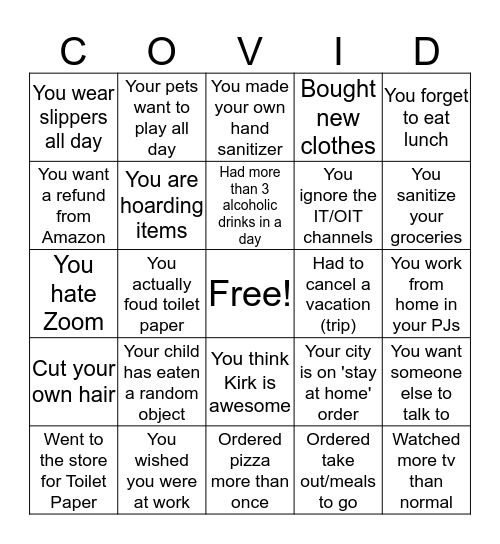 | C | O | V | I | D |
|---|---|---|---|---|
| You wear slippers all day | Your pets want to play all day | You made your own hand sanitizer | Bought new clothes | You forget to eat lunch |
| You want a refund from Amazon | You are hoarding items | Had more than 3 alcoholic drinks in a day | You ignore the IT/OIT channels | You sanitize your groceries |
| You hate Zoom | You actually foud toilet paper | Free! | Had to cancel a vacation (trip) | You work from home in your PJs |
| Cut your own hair | Your child has eaten a random object | You think Kirk is awesome | Your city is on 'stay at home' order | You want someone else to talk to |
| Went to the store for Toilet Paper | You wished you were at work | Ordered pizza more than once | Ordered take out/meals to go | Watched more tv than normal |